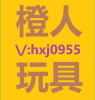 橙人
V:hxj0955
玩具